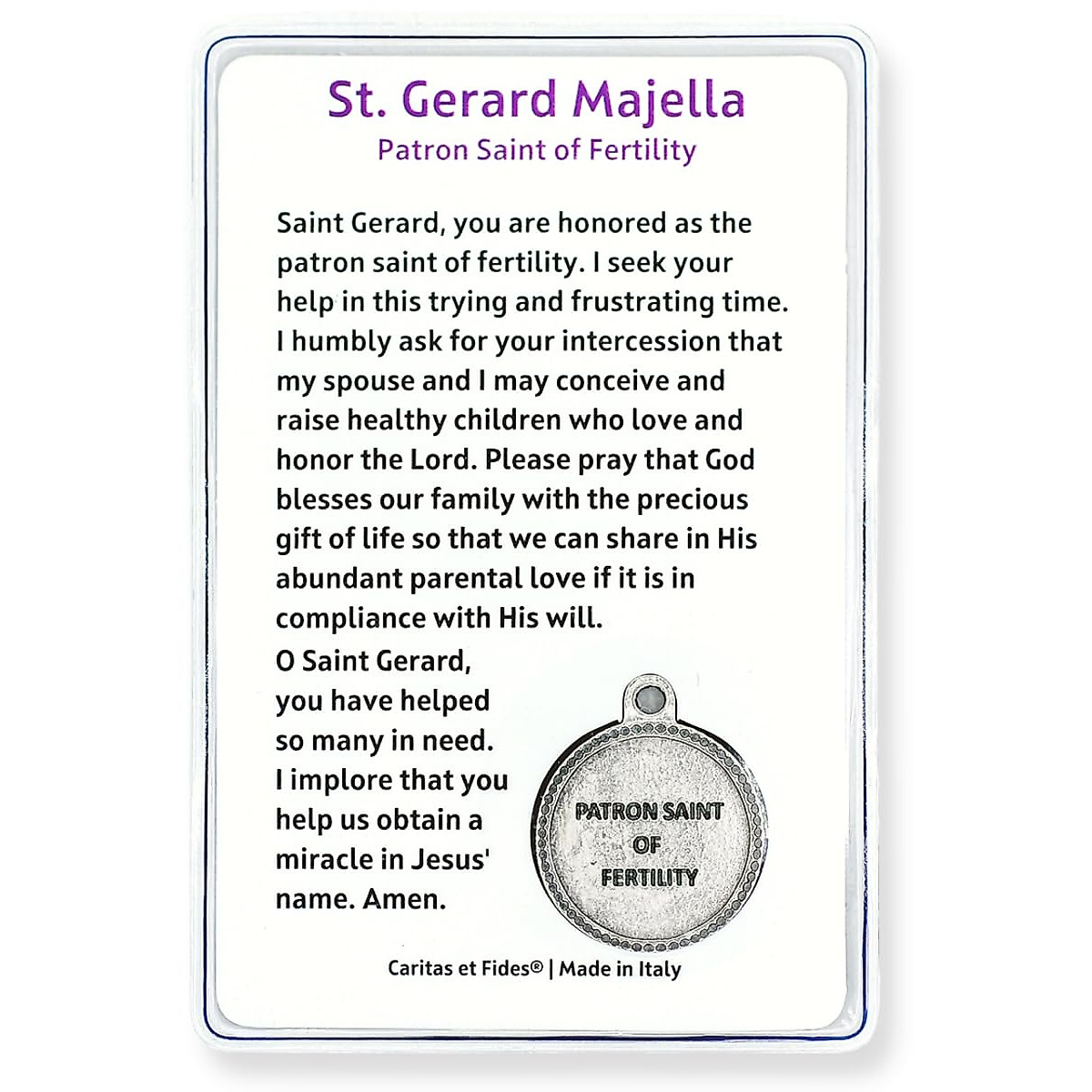 St. Gerard Majella
Patron Saint of Fertility

Saint Gerard, you are honored as the patron saint of fertility. I seek your help in this trying and frustrating time. I humbly ask for your intercession that my spouse and I may conceive and raise healthy children who love and honor the Lord. Please pray that God blesses our family with the precious gift of life so that we can share in His abundant parental love if it is in compliance with His will.

O Saint Gerard, you have helped so many in need. I implore that you help us obtain a miracle in Jesus' name. Amen.

PATRON SAINT OF FERTILITY

Caritas et Fides® | Made in Italy